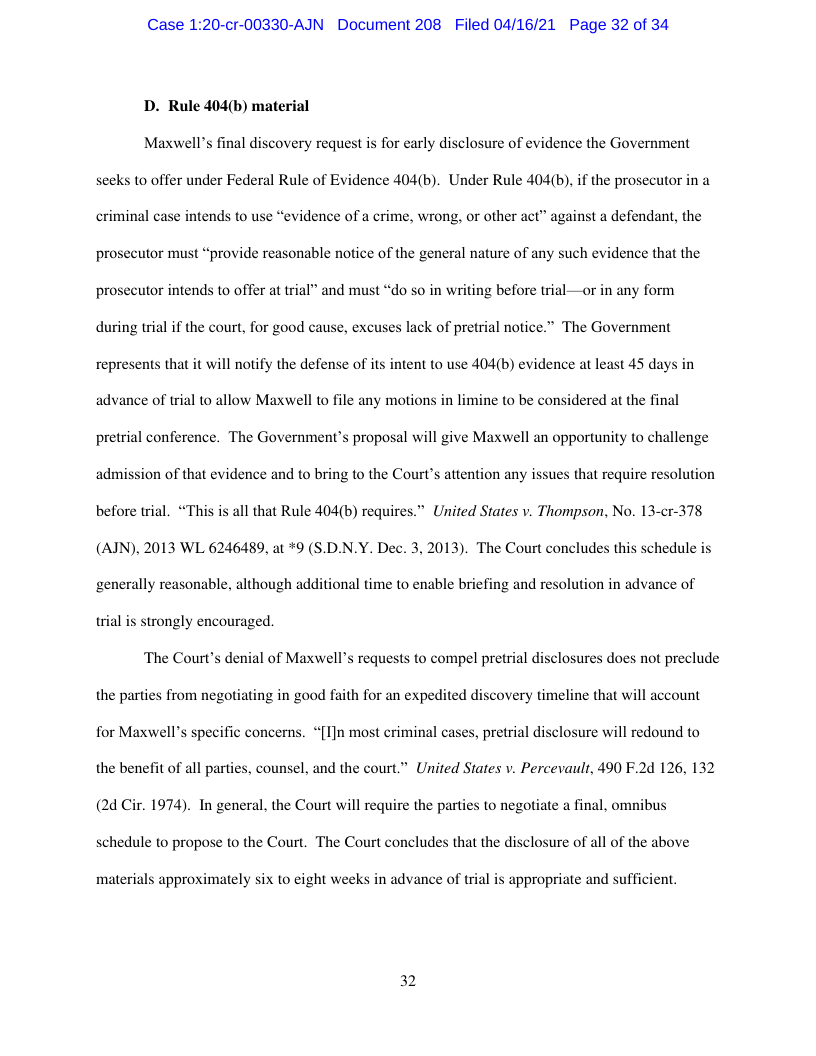 Case 1:20-cr-00330-AJN Document 208 Filed 04/16/21 Page 32 of 34

D. Rule 404(b) material

Maxwell's final discovery request is for early disclosure of evidence the Government seeks to offer under Federal Rule of Evidence 404(b). Under Rule 404(b), if the prosecutor in a criminal case intends to use "evidence of a crime, wrong, or other act" against a defendant, the prosecutor must "provide reasonable notice of the general nature of any such evidence that the prosecutor intends to offer at trial" and must "do so in writing before trial—or in any form during trial if the court, for good cause, excuses lack of pretrial notice." The Government represents that it will notify the defense of its intent to use 404(b) evidence at least 45 days in advance of trial to allow Maxwell to file any motions in limine to be considered at the final pretrial conference. The Government's proposal will give Maxwell an opportunity to challenge admission of that evidence and to bring to the Court's attention any issues that require resolution before trial. "This is all that Rule 404(b) requires." United States v. Thompson, No. 13-cr-378 (AJN), 2013 WL 6246489, at *9 (S.D.N.Y. Dec. 3, 2013). The Court concludes this schedule is generally reasonable, although additional time to enable briefing and resolution in advance of trial is strongly encouraged.

The Court's denial of Maxwell's requests to compel pretrial disclosures does not preclude the parties from negotiating in good faith for an expedited discovery timeline that will account for Maxwell's specific concerns. "[I]n most criminal cases, pretrial disclosure will redound to the benefit of all parties, counsel, and the court." United States v. Percevault, 490 F.2d 126, 132 (2d Cir. 1974). In general, the Court will require the parties to negotiate a final, omnibus schedule to propose to the Court. The Court concludes that the disclosure of all of the above materials approximately six to eight weeks in advance of trial is appropriate and sufficient.

32